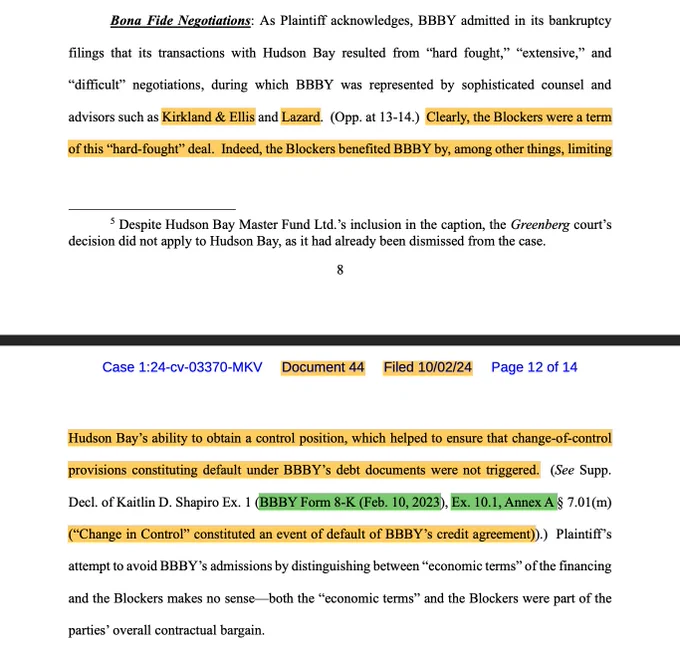 Bona Fide Negotiations: As Plaintiff acknowledges, BBBY admitted in its bankruptcy filings that its transactions with Hudson Bay resulted from "hard fought," "extensive," and "difficult" negotiations, during which BBBY was represented by sophisticated counsel and advisors such as Kirkland & Ellis and Lazard. (Opp. at 13-14.) Clearly, the Blockers were a term of this "hard-fought" deal. Indeed, the Blockers benefited BBBY by, among other things, limiting

$^5$ Despite Hudson Bay Master Fund Ltd.'s inclusion in the caption, the Greenberg court's decision did not apply to Hudson Bay, as it had already been dismissed from the case.

8

Case 1:24-cv-03370-MKV Document 44 Filed 10/02/24 Page 12 of 14

Hudson Bay's ability to obtain a control position, which helped to ensure that change-of-control provisions constituting default under BBBY's debt documents were not triggered. (See Supp. Decl. of Kaitlin D. Shapiro Ex. 1 (BBBY Form 8-K (Feb. 10, 2023), Ex. 10.1, Annex A § 7.01(m) ("Change in Control" constituted an event of default of BBBY's credit agreement)).) Plaintiff's attempt to avoid BBBY's admissions by distinguishing between "economic terms" of the financing and the Blockers makes no sense—both the "economic terms" and the Blockers were part of the parties' overall contractual bargain.